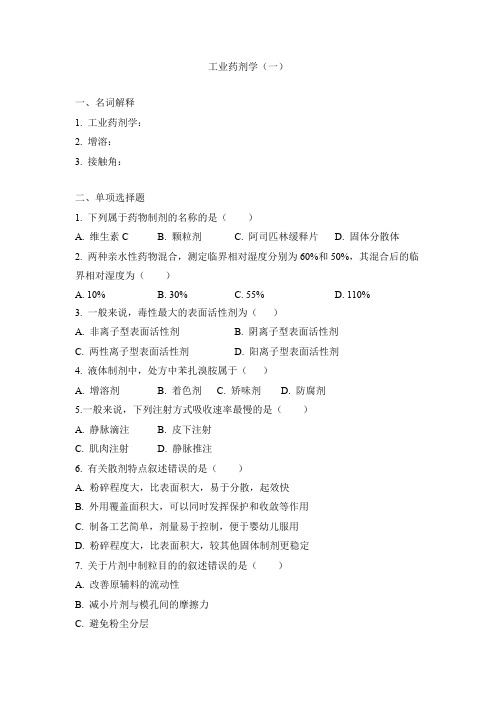 工业药剂学（一）

一、名词解释

1. 工业药剂学：

2. 增溶：

3. 接触角：

二、单项选择题

1. 下列属于药物制剂的名称的是（　　）

A. 维生素 C　　B. 颗粒剂　　C. 阿司匹林缓释片　　D. 固体分散体

2. 两种亲水性药物混合，测定临界相对湿度分别为 60%和 50%，其混合后的临界相对湿度为（　　）

A. 10%　　B. 30%　　C. 55%　　D. 110%

3. 一般来说，毒性最大的表面活性剂为（　　）

A. 非离子型表面活性剂　　B. 阴离子型表面活性剂

C. 两性离子型表面活性剂　　D. 阳离子型表面活性剂

4. 液体制剂中，处方中苯扎溴胺属于（　　）

A. 增溶剂　　B. 着色剂　　C. 矫味剂　　D. 防腐剂

5.一般来说，下列注射方式吸收速率最慢的是（　　）

A. 静脉滴注　　B. 皮下注射

C. 肌肉注射　　D. 静脉推注

6. 有关散剂特点叙述错误的是（　　）

A. 粉碎程度大，比表面积大，易于分散，起效快

B. 外用覆盖面积大，可以同时发挥保护和收敛等作用

C. 制备工艺简单，剂量易于控制，便于婴幼儿服用

D. 粉碎程度大，比表面积大，较其他固体制剂更稳定

7. 关于片剂中制粒目的的叙述错误的是（　　）

A. 改善原辅料的流动性

B. 减小片剂与模孔间的摩擦力

C. 避免粉尘分层